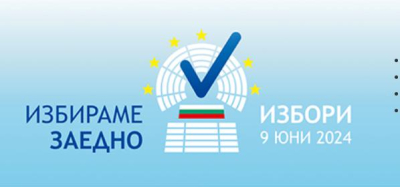 ИЗБИРАМЕ ЗАЕДНО

ИЗБОРИ
9 ЮНИ 2024